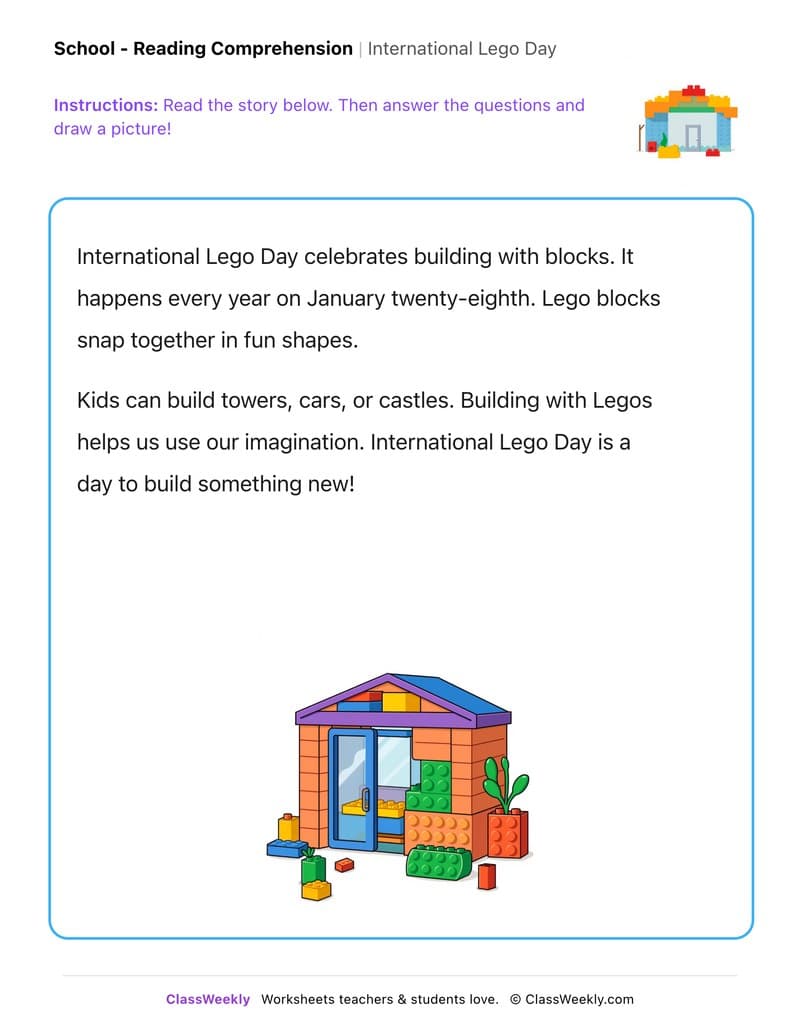 School - Reading Comprehension | International Lego Day

Instructions: Read the story below. Then answer the questions and draw a picture!

International Lego Day celebrates building with blocks. It happens every year on January twenty-eighth. Lego blocks snap together in fun shapes.

Kids can build towers, cars, or castles. Building with Legos helps us use our imagination. International Lego Day is a day to build something new!

ClassWeekly Worksheets teachers & students love. © ClassWeekly.com